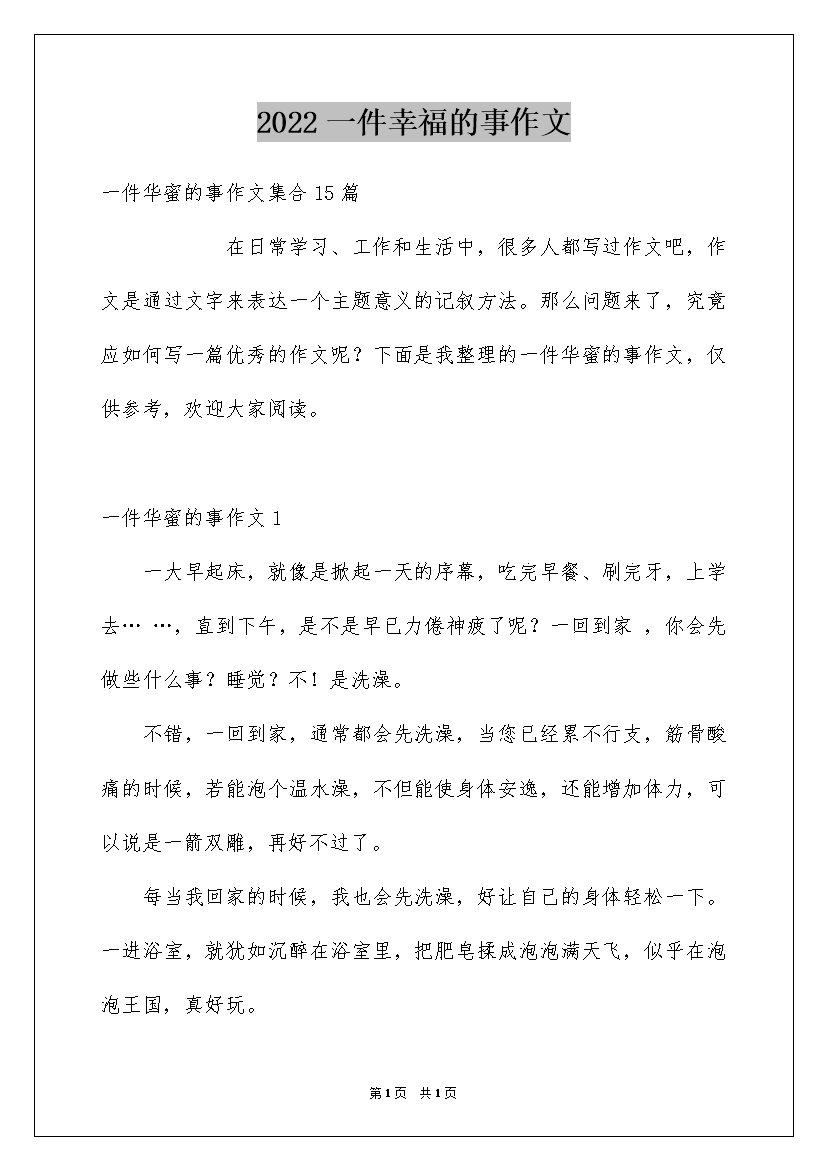 2022 一件幸福的事作文

一件华蜜的事作文集合 15 篇

在日常学习、工作和生活中，很多人都写过作文吧，作文是通过文字来表达一个主题意义的记叙方法。那么问题来了，究竟应如何写一篇优秀的作文呢？下面是我整理的一件华蜜的事作文，仅供参考，欢迎大家阅读。

一件华蜜的事作文 1

一大早起床，就像是掀起一天的序幕，吃完早餐、刷完牙，上学去… …，直到下午，是不是早已力倦神疲了呢？一回到家 ，你会先做些什么事？睡觉？不！是洗澡。

不错，一回到家，通常都会先洗澡，当您已经累不行支，筋骨酸痛的时候，若能泡个温水澡，不但能使身体安逸，还能增加体力，可以说是一箭双雕，再好不过了。

每当我回家的时候，我也会先洗澡，好让自己的身体轻松一下。一进浴室，就犹如沉醉在浴室里，把肥皂揉成泡泡满天飞，似乎在泡泡王国，真好玩。

第 1 页 共 1 页